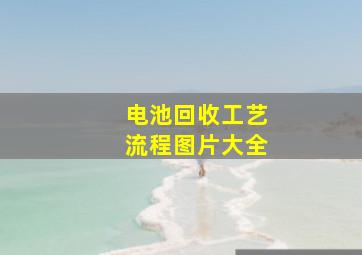 电池回收工艺
流程图片大全